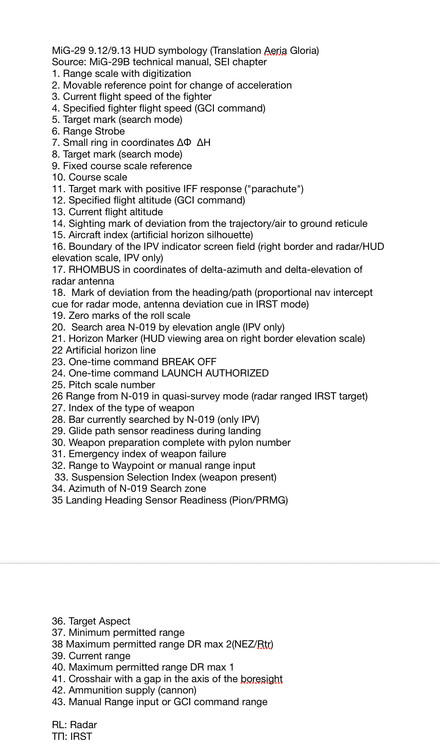 MiG-29 9.12/9.13 HUD symbology (Translation Aeria Gloria)
Source: MiG-29B technical manual, SEI chapter
1. Range scale with digitization
2. Movable reference point for change of acceleration
3. Current flight speed of the fighter
4. Specified fighter flight speed (GCI command)
5. Target mark (search mode)
6. Range Strobe
7. Small ring in coordinates ΔΦ ΔH
8. Target mark (search mode)
9. Fixed course scale reference
10. Course scale
11. Target mark with positive IFF response ("parachute")
12. Specified flight altitude (GCI command)
13. Current flight altitude
14. Sighting mark of deviation from the trajectory/air to ground reticule
15. Aircraft index (artificial horizon silhouette)
16. Boundary of the IPV indicator screen field (right border and radar/HUD elevation scale, IPV only)
17. RHOMBUS in coordinates of delta-azimuth and delta-elevation of radar antenna
18. Mark of deviation from the heading/path (proportional nav intercept cue for radar mode, antenna deviation cue in IRST mode)
19. Zero marks of the roll scale
20. Search area N-019 by elevation angle (IPV only)
21. Horizon Marker (HUD viewing area on right border elevation scale)
22 Artificial horizon line
23. One-time command BREAK OFF
24. One-time command LAUNCH AUTHORIZED
25. Pitch scale number
26 Range from N-019 in quasi-survey mode (radar ranged IRST target)
27. Index of the type of weapon
28. Bar currently searched by N-019 (only IPV)
29. Glide path sensor readiness during landing
30. Weapon preparation complete with pylon number
31. Emergency index of weapon failure
32. Range to Waypoint or manual range input
33. Suspension Selection Index (weapon present)
34. Azimuth of N-019 Search zone
35 Landing Heading Sensor Readiness (Pion/PRMG)

36. Target Aspect
37. Minimum permitted range
38 Maximum permitted range DR max 2(NEZ/Rtr)
39. Current range
40. Maximum permitted range DR max 1
41. Crosshair with a gap in the axis of the boresight
42. Ammunition supply (cannon)
43. Manual Range input or GCI command range

RL: Radar
ТП: IRST